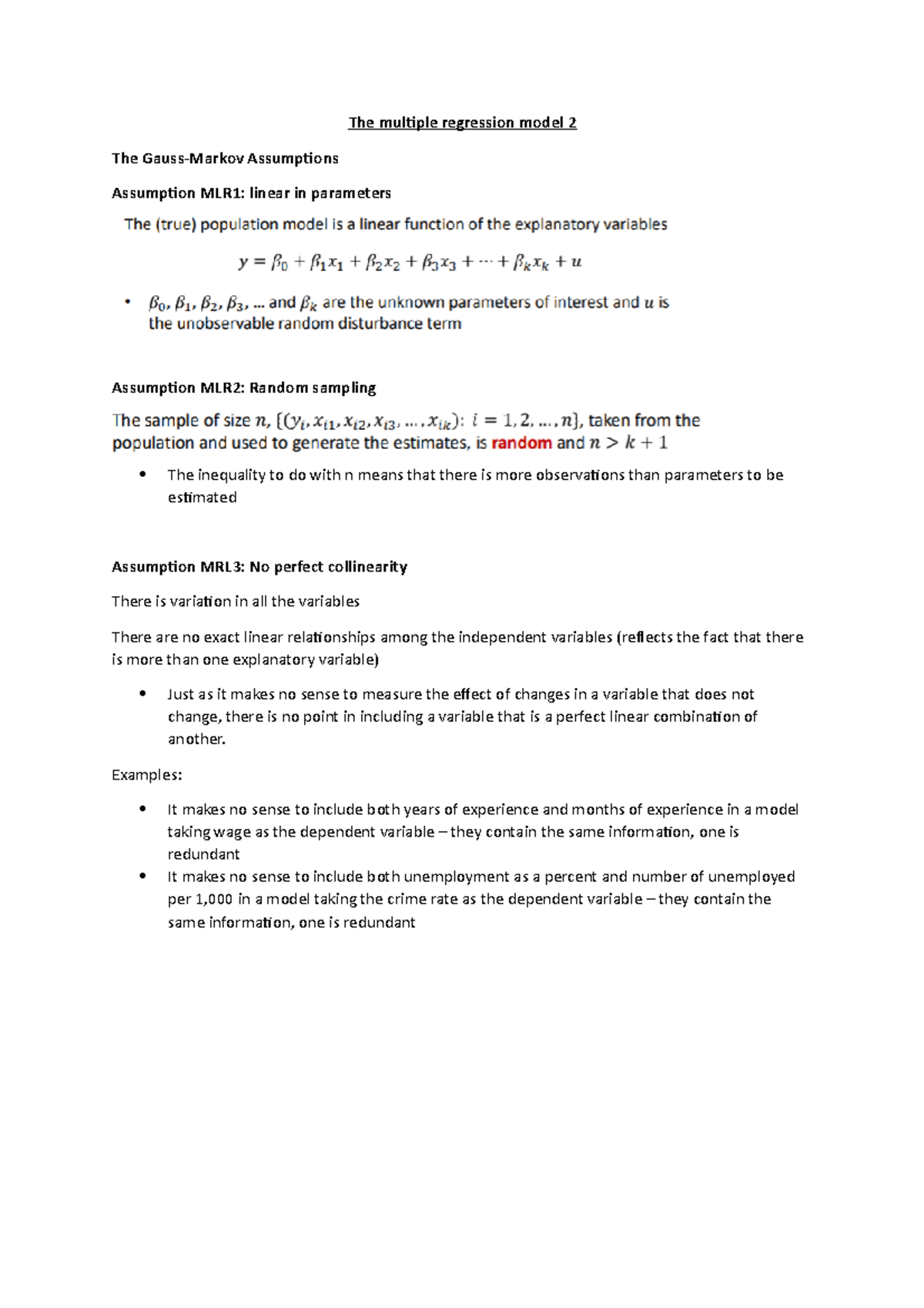 The multiple regression model 2

The Gauss-Markov Assumptions

Assumption MLR1: linear in parameters

The (true) population model is a linear function of the explanatory variables

$y = \beta_0 + \beta_1 x_1 + \beta_2 x_2 + \beta_3 x_3 + \cdots + \beta_k x_k + u$

• $\beta_0, \beta_1, \beta_2, \beta_3, \ldots$ and $\beta_k$ are the unknown parameters of interest and $u$ is the unobservable random disturbance term

Assumption MLR2: Random sampling

The sample of size $n$, $\{(y_i, x_{i1}, x_{i2}, x_{i3}, \ldots, x_{ik}): i = 1, 2, \ldots, n\}$, taken from the population and used to generate the estimates, is random and $n > k + 1$

• The inequality to do with n means that there is more observations than parameters to be estimated

Assumption MRL3: No perfect collinearity

There is variation in all the variables

There are no exact linear relationships among the independent variables (reflects the fact that there is more than one explanatory variable)

• Just as it makes no sense to measure the effect of changes in a variable that does not change, there is no point in including a variable that is a perfect linear combination of another.

Examples:

• It makes no sense to include both years of experience and months of experience in a model taking wage as the dependent variable – they contain the same information, one is redundant
• It makes no sense to include both unemployment as a percent and number of unemployed per 1,000 in a model taking the crime rate as the dependent variable – they contain the same information, one is redundant